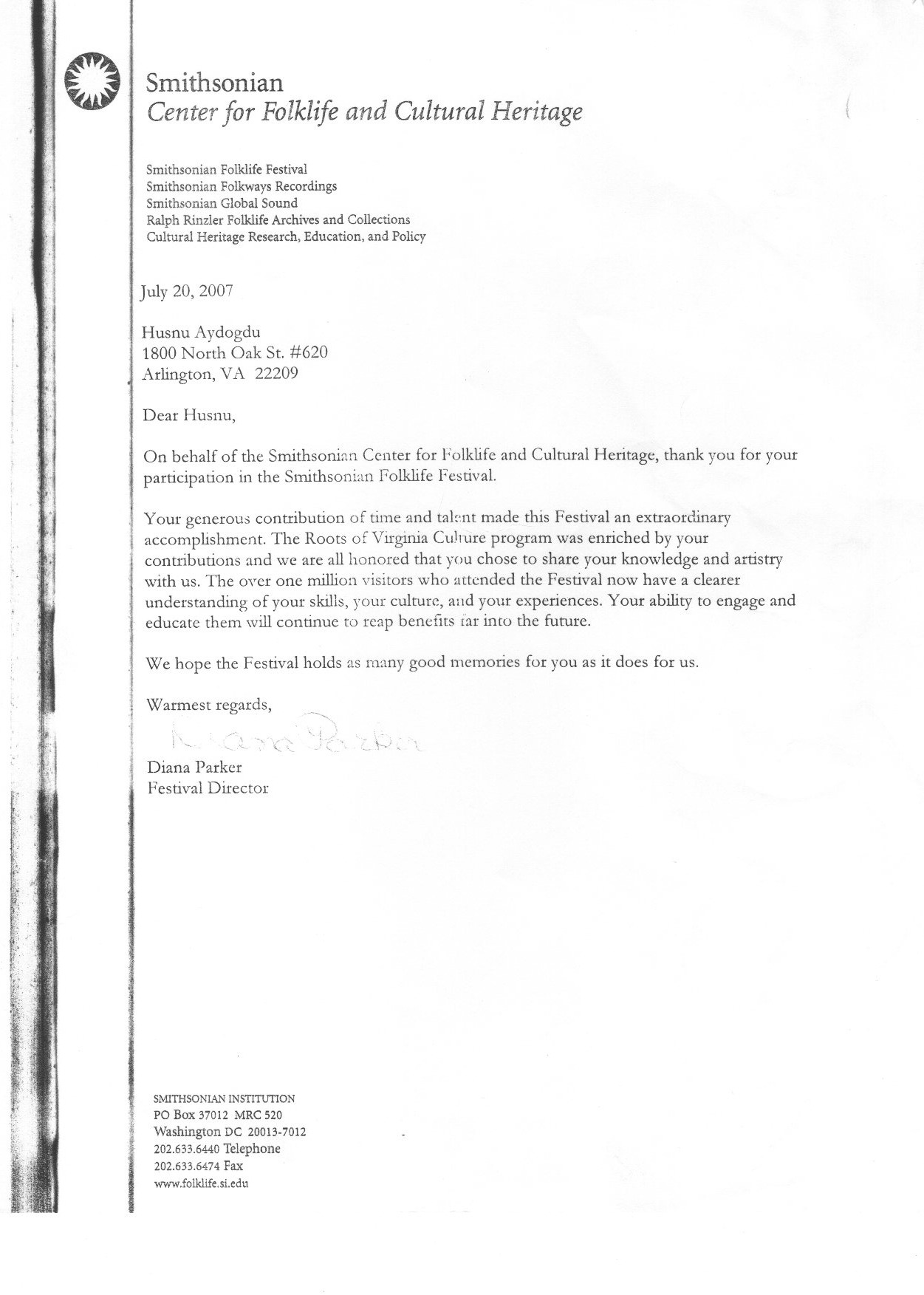 Smithsonian
Center for Folklife and Cultural Heritage

Smithsonian Folklife Festival
Smithsonian Folkways Recordings
Smithsonian Global Sound
Ralph Rinzler Folklife Archives and Collections
Cultural Heritage Research, Education, and Policy

July 20, 2007

Husnu Aydogdu
1800 North Oak St. #620
Arlington, VA 22209

Dear Husnu,

On behalf of the Smithsonian Center for Folklife and Cultural Heritage, thank you for your participation in the Smithsonian Folklife Festival.

Your generous contribution of time and talent made this Festival an extraordinary accomplishment. The Roots of Virginia Culture program was enriched by your contributions and we are all honored that you chose to share your knowledge and artistry with us. The over one million visitors who attended the Festival now have a clearer understanding of your skills, your culture, and your experiences. Your ability to engage and educate them will continue to reap benefits far into the future.

We hope the Festival holds as many good memories for you as it does for us.

Warmest regards,

Diana Parker

Diana Parker
Festival Director

SMITHSONIAN INSTITUTION
PO Box 37012 MRC 520
Washington DC 20013-7012
202.633.6440 Telephone
202.633.6474 Fax
www.folklife.si.edu